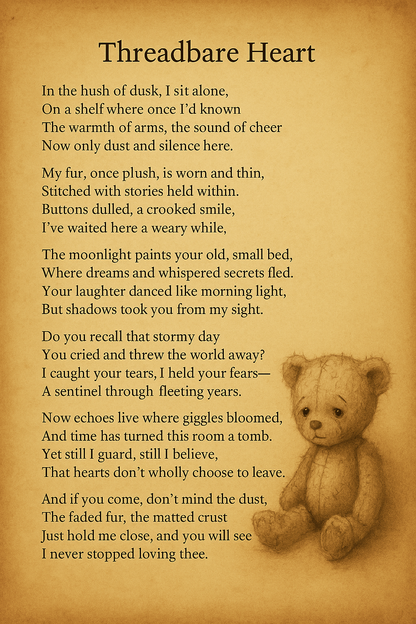 Threadbare Heart

In the hush of dusk, I sit alone,
On a shelf where once I'd known
The warmth of arms, the sound of cheer
Now only dust and silence here.

My fur, once plush, is worn and thin,
Stitched with stories held within.
Buttons dulled, a crooked smile,
I've waited here a weary while,

The moonlight paints your old, small bed,
Where dreams and whispered secrets fled.
Your laughter danced like morning light,
But shadows took you from my sight.

Do you recall that stormy day
You cried and threw the world away?
I caught your tears, I held your fears—
A sentinel through fleeting years.

Now echoes live where giggles bloomed,
And time has turned this room a tomb.
Yet still I guard, still I believe,
That hearts don't wholly choose to leave.

And if you come, don't mind the dust,
The faded fur, the matted crust
Just hold me close, and you will see
I never stopped loving thee.